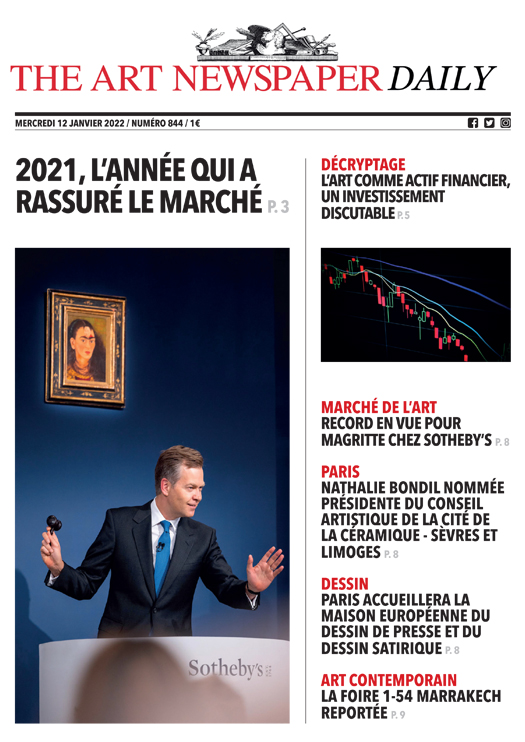 THE ART NEWSPAPER DAILY

MERCREDI 12 JANVIER 2022 / NUMÉRO 844 / 1€

2021, L'ANNÉE QUI A RASSURÉ LE MARCHÉ P. 3

Sotheby's

DÉCRYPTAGE
L'ART COMME ACTIF FINANCIER, UN INVESTISSEMENT DISCUTABLE P. 5

MARCHÉ DE L'ART
RECORD EN VUE POUR MAGRITTE CHEZ SOTHEBY'S P. 8

PARIS
NATHALIE BONDIL NOMMÉE PRÉSIDENTE DU CONSEIL ARTISTIQUE DE LA CITÉ DE LA CÉRAMIQUE - SÈVRES ET LIMOGES P. 8

DESSIN
PARIS ACCUEILLERA LA MAISON EUROPÉENNE DU DESSIN DE PRESSE ET DU DESSIN SATIRIQUE P. 8

ART CONTEMPORAIN
LA FOIRE 1-54 MARRAKECH REPORTÉE P. 9